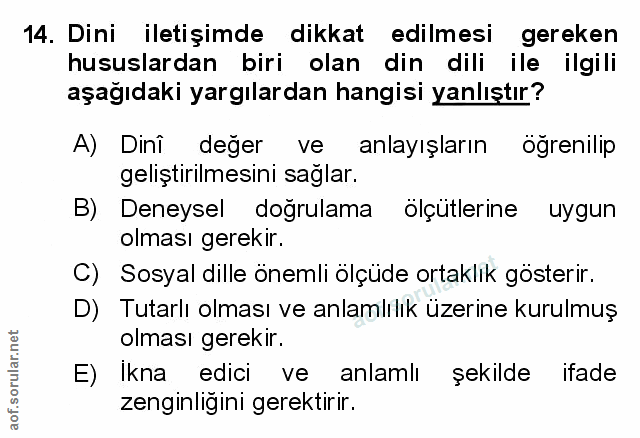 14. Dini iletişimde dikkat edilmesi gereken hususlardan biri olan din dili ile ilgili aşağıdaki yargılardan hangisi yanlıştır?

A) Dinî değer ve anlayışların öğrenilip geliştirilmesini sağlar.

B) Deneysel doğrulama ölçütlerine uygun olması gerekir.

C) Sosyal dille önemli ölçüde ortaklık gösterir.

D) Tutarlı olması ve anlamlılık üzerine kurulmuş olması gerekir.

E) İkna edici ve anlamlı şekilde ifade zenginliğini gerektirir.

aof.sorular.net